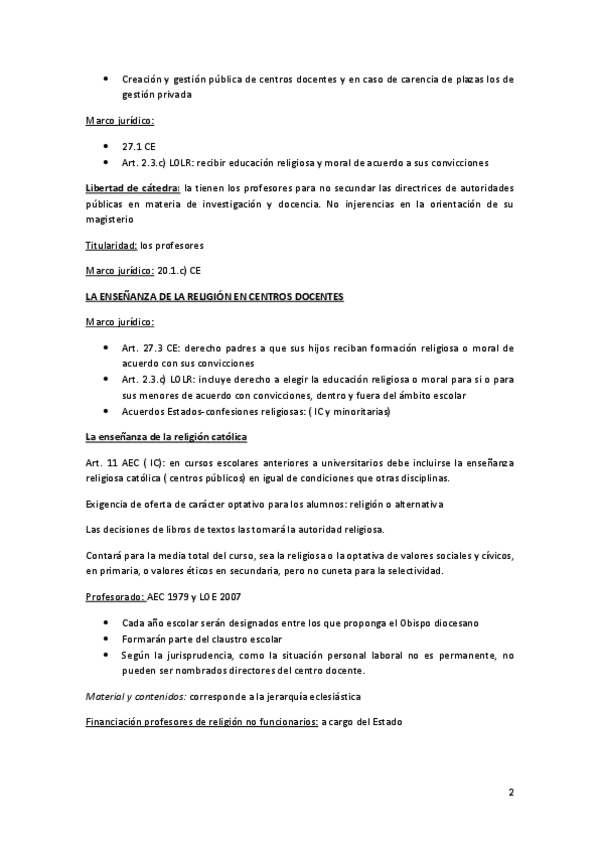 • Creación y gestión pública de centros docentes y en caso de carencia de plazas los de gestión privada

Marco jurídico:

• 27.1 CE
• Art. 2.3.c) LOLR: recibir educación religiosa y moral de acuerdo a sus convicciones

Libertad de cátedra: la tienen los profesores para no secundar las directrices de autoridades públicas en materia de investigación y docencia. No injerencias en la orientación de su magisterio

Titularidad: los profesores

Marco jurídico: 20.1.c) CE

LA ENSEÑANZA DE LA RELIGIÓN EN CENTROS DOCENTES

Marco jurídico:

• Art. 27.3 CE: derecho padres a que sus hijos reciban formación religiosa o moral de acuerdo con sus convicciones
• Art. 2.3.c) LOLR: incluye derecho a elegir la educación religiosa o moral para si o para sus menores de acuerdo con convicciones, dentro y fuera del ámbito escolar
• Acuerdos Estados-confesiones religiosas: ( IC y minoritarias)

La enseñanza de la religión católica

Art. 11 AEC ( IC): en cursos escolares anteriores a universitarios debe incluirse la enseñanza religiosa católica ( centros públicos) en igual de condiciones que otras disciplinas.

Exigencia de oferta de carácter optativo para los alumnos: religión o alternativa

Las decisiones de libros de textos las tomará la autoridad religiosa.

Contará para la media total del curso, sea la religiosa o la optativa de valores sociales y cívicos, en primaria, o valores éticos en secundaria, pero no cuneta para la selectividad.

Profesorado: AEC 1979 y LOE 2007

• Cada año escolar serán designados entre los que proponga el Obispo diocesano
• Formarán parte del claustro escolar
• Según la jurisprudencia, como la situación personal laboral no es permanente, no pueden ser nombrados directores del centro docente.

Material y contenidos: corresponde a la jerarquía eclesiástica

Financiación profesores de religión no funcionarios: a cargo del Estado

2